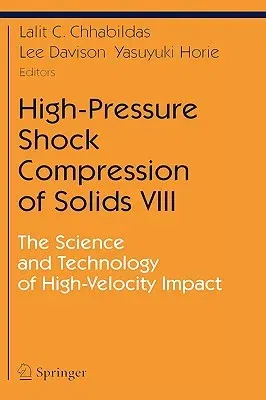 Lalit C. Chhabildas
Lee Davison Yasuyuki Horie
Editors

High-Pressure Shock Compression of Solids VIII

The Science and Technology of High-Velocity Impact

Springer